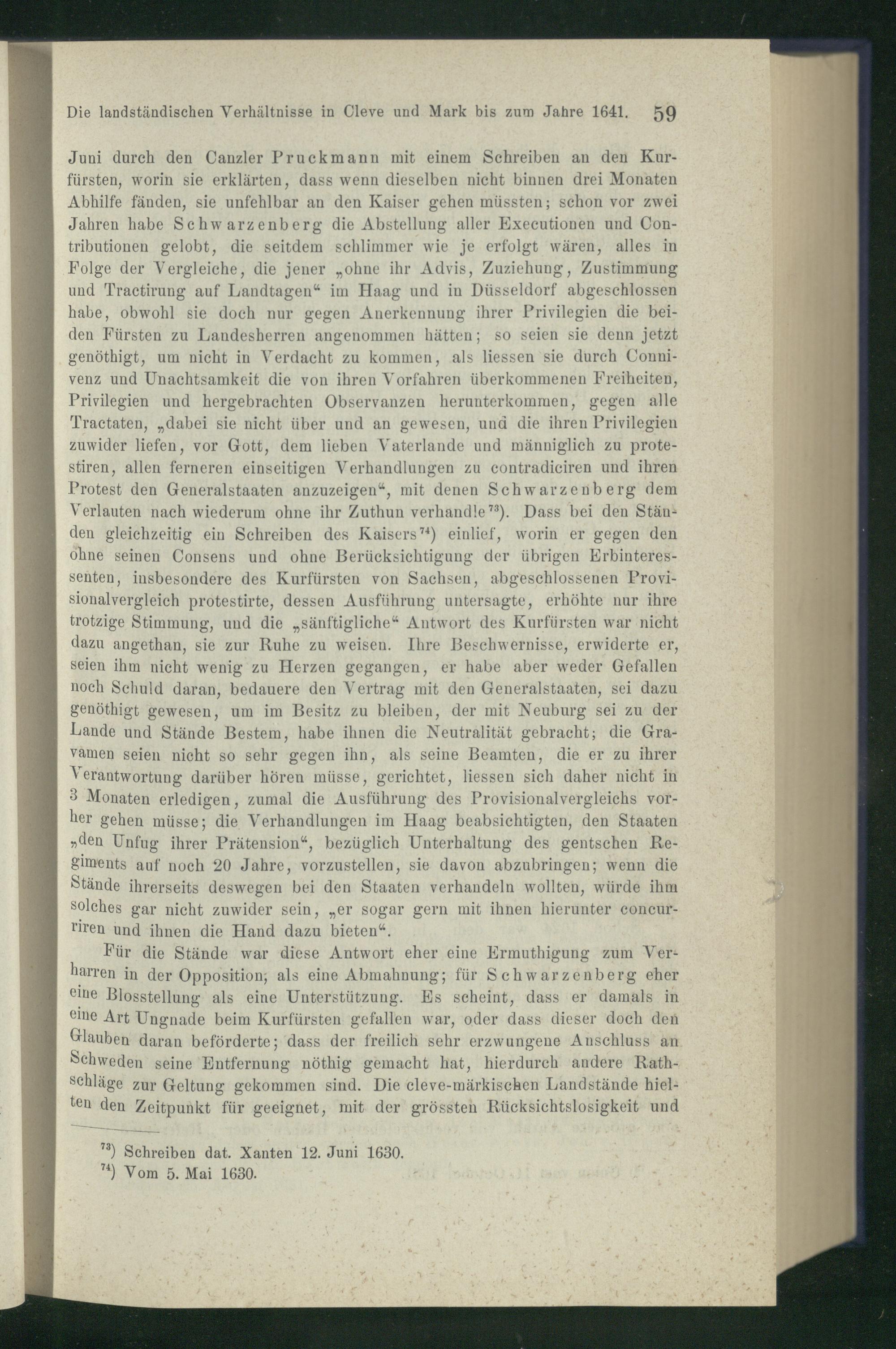 Die landständischen Verhältnisse in Cleve und Mark bis zum Jahre 1641. 59

Juni durch den Canzler Pruckmann mit einem Schreiben an den Kurfürsten, worin sie erklärten, dass wenn dieselben nicht binnen drei Monaten Abhilfe fänden, sie unfehlbar an den Kaiser gehen müssten; schon vor zwei Jahren habe Schwarzenberg die Abstellung aller Executionen und Contributionen gelobt, die seitdem schlimmer wie je erfolgt wären, alles in Folge der Vergleiche, die jener „ohne ihr Advis, Zuziehung, Zustimmung und Tractirung auf Landtagen“ im Haag und in Düsseldorf abgeschlossen habe, obwohl sie doch nur gegen Anerkennung ihrer Privilegien die beiden Fürsten zu Landesherren angenommen hätten; so seien sie denn jetzt genöthigt, um nicht in Verdacht zu kommen, als liessen sie durch Connivenz und Unachtsamkeit die von ihren Vorfahren überkommenen Freiheiten, Privilegien und hergebrachten Observanzen herunterkommen, gegen alle Tractaten, „dabei sie nicht über und an gewesen, und die ihren Privilegien zuwider liefen, vor Gott, dem lieben Vaterlande und männiglich zu protestiren, allen ferneren einseitigen Verhandlungen zu contradiciren und ihren Protest den Generalstaaten anzuzeigen“, mit denen Schwarzenberg dem Verlauten nach wiederum ohne ihr Zuthun verhandle$^{73}$). Dass bei den Ständen gleichzeitig ein Schreiben des Kaisers$^{74}$) einlief, worin er gegen den ohne seinen Consens und ohne Berücksichtigung der übrigen Erbinteressenten, insbesondere des Kurfürsten von Sachsen, abgeschlossenen Provisionalvergleich protestirte, dessen Ausführung untersagte, erhöhte nur ihre trotzige Stimmung, und die „sänftigliche“ Antwort des Kurfürsten war nicht dazu angethan, sie zur Ruhe zu weisen. Ihre Beschwernisse, erwiderte er, seien ihm nicht wenig zu Herzen gegangen, er habe aber weder Gefallen noch Schuld daran, bedauere den Vertrag mit den Generalstaaten, sei dazu genöthigt gewesen, um im Besitz zu bleiben, der mit Neuburg sei zu der Lande und Stände Bestem, habe ihnen die Neutralität gebracht; die Gravamen seien nicht so sehr gegen ihn, als seine Beamten, die er zu ihrer Verantwortung darüber hören müsse, gerichtet, liessen sich daher nicht in 3 Monaten erledigen, zumal die Ausführung des Provisionalvergleichs vorher gehen müsse; die Verhandlungen im Haag beabsichtigten, den Staaten „den Unfug ihrer Prätension“, bezüglich Unterhaltung des gentschen Regiments auf noch 20 Jahre, vorzustellen, sie davon abzubringen; wenn die Stände ihrerseits deswegen bei den Staaten verhandeln wollten, würde ihm solches gar nicht zuwider sein, „er sogar gern mit ihnen hierunter concurriren und ihnen die Hand dazu bieten“.

Für die Stände war diese Antwort eher eine Ermuthigung zum Verharren in der Opposition, als eine Abmahnung; für Schwarzenberg eher eine Blosstellung als eine Unterstützung. Es scheint, dass er damals in eine Art Ungnade beim Kurfürsten gefallen war, oder dass dieser doch den Glauben daran beförderte; dass der freilich sehr erzwungene Anschluss an Schweden seine Entfernung nöthig gemacht hat, hierdurch andere Rathschläge zur Geltung gekommen sind. Die cleve-märkischen Landstände hielten den Zeitpunkt für geeignet, mit der grössten Rücksichtslosigkeit und

$^{73}$) Schreiben dat. Xanten 12. Juni 1630.
$^{74}$) Vom 5. Mai 1630.